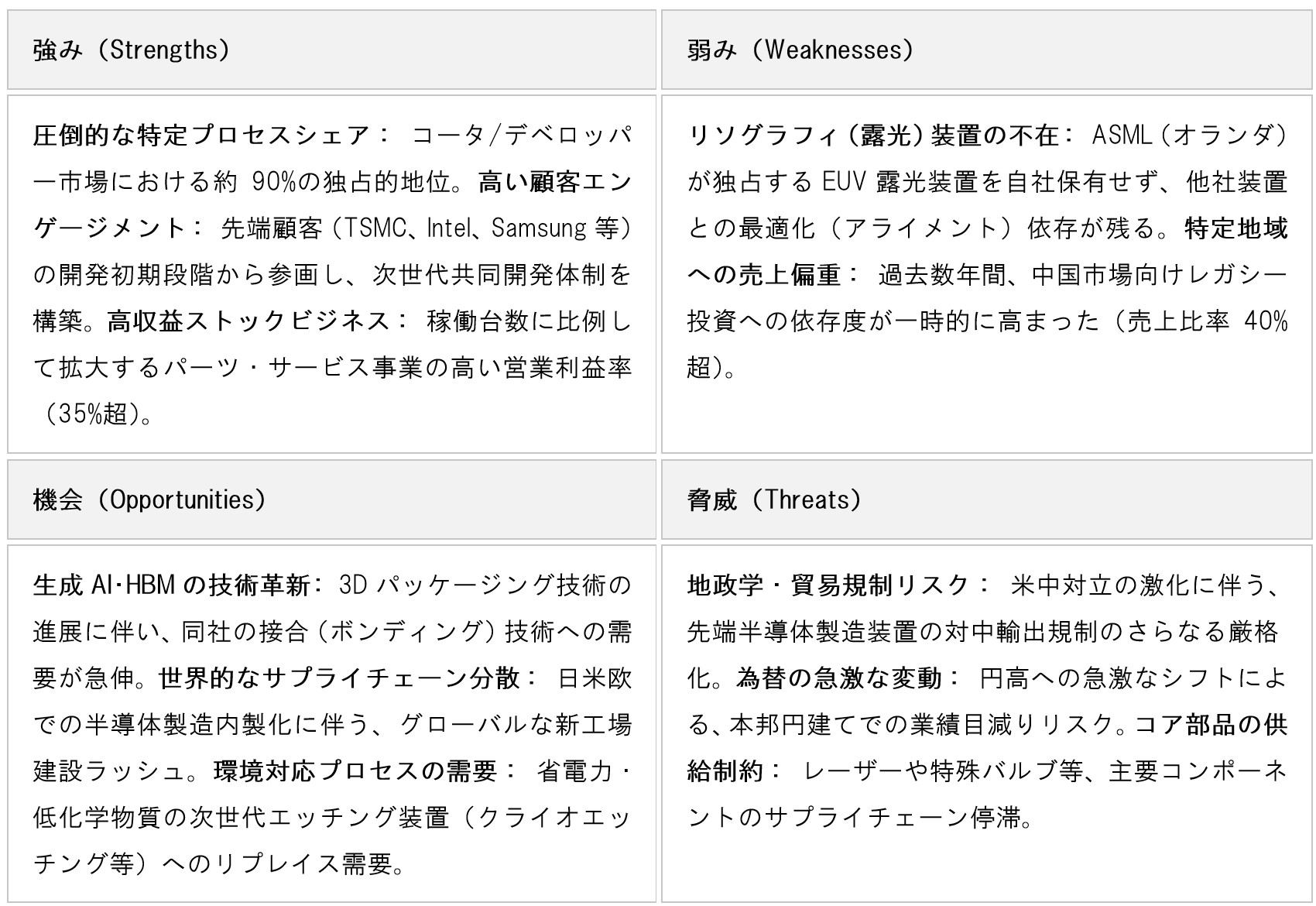 | 強み（Strengths） | 弱み（Weaknesses） |
|---|---|
| 圧倒的な特定プロセスシェア： コータ/デベロッパー市場における約 90%の独占的地位。高い顧客エンゲージメント： 先端顧客（TSMC、Intel、Samsung 等）の開発初期段階から参画し、次世代共同開発体制を構築。高収益ストックビジネス： 稼働台数に比例して拡大するパーツ・サービス事業の高い営業利益率（35%超）。 | リソグラフィ（露光）装置の不在： ASML（オランダ）が独占する EUV 露光装置を自社保有せず、他社装置との最適化（アライメント）依存が残る。特定地域への売上偏重： 過去数年間、中国市場向けレガシー投資への依存度が一時的に高まった（売上比率 40%超）。 |
| 機会（Opportunities） | 脅威（Threats） |
| 生成 AI･HBM の技術革新： 3D パッケージング技術の進展に伴い、同社の接合（ボンディング）技術への需要が急伸。世界的なサプライチェーン分散： 日米欧での半導体製造内製化に伴う、グローバルな新工場建設ラッシュ。環境対応プロセスの需要： 省電力・低化学物質の次世代エッチング装置（クライオエッチング等）へのリプレイス需要。 | 地政学・貿易規制リスク： 米中対立の激化に伴う、先端半導体製造装置の対中輸出規制のさらなる厳格化。為替の急激な変動： 円高への急激なシフトによる、本邦円建てでの業績目減りリスク。コア部品の供給制約： レーザーや特殊バルブ等、主要コンポーネントのサプライチェーン停滞。 |